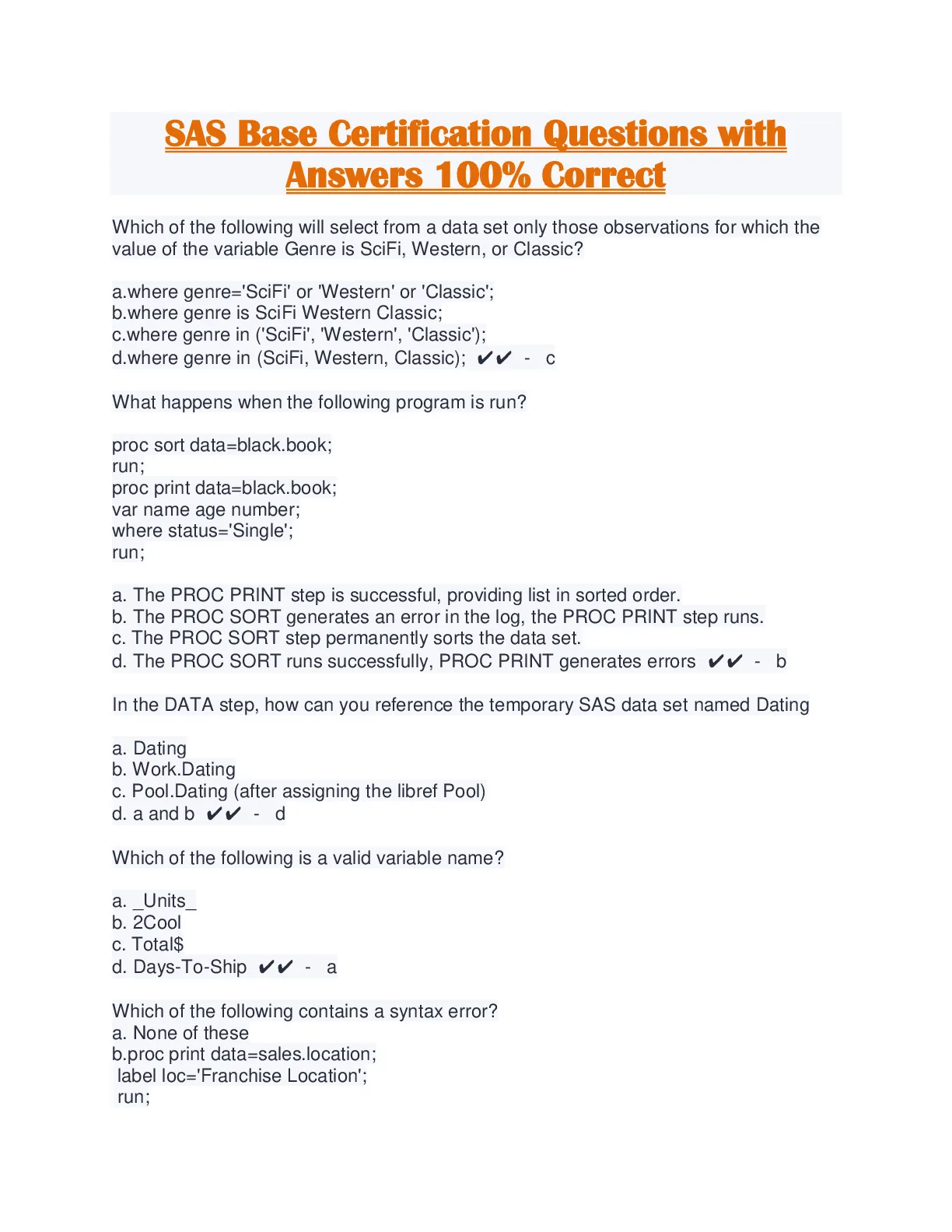 SAS Base Certification Questions with Answers 100% Correct

Which of the following will select from a data set only those observations for which the value of the variable Genre is SciFi, Western, or Classic?

a.where genre='SciFi' or 'Western' or 'Classic';
b.where genre is SciFi Western Classic;
c.where genre in ('SciFi', 'Western', 'Classic');
d.where genre in (SciFi, Western, Classic); ✔✔ - c

What happens when the following program is run?

proc sort data=black.book;
run;
proc print data=black.book;
var name age number;
where status='Single';
run;

a. The PROC PRINT step is successful, providing list in sorted order.
b. The PROC SORT generates an error in the log, the PROC PRINT step runs.
c. The PROC SORT step permanently sorts the data set.
d. The PROC SORT runs successfully, PROC PRINT generates errors ✔✔ - b

In the DATA step, how can you reference the temporary SAS data set named Dating

a. Dating
b. Work.Dating
c. Pool.Dating (after assigning the libref Pool)
d. a and b ✔✔ - d

Which of the following is a valid variable name?

a. _Units_
b. 2Cool
c. Total$
d. Days-To-Ship ✔✔ - a

Which of the following contains a syntax error?
a. None of these
b.proc print data=sales.location;
label loc='Franchise Location';
run;